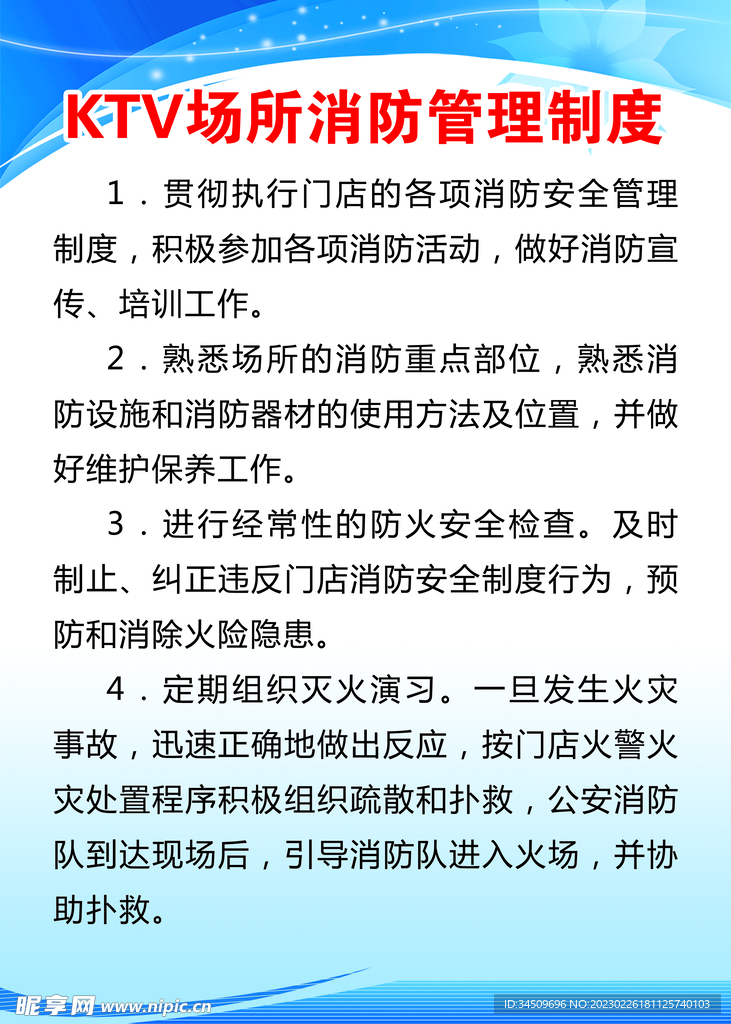 KTV场所消防管理制度

1．贯彻执行门店的各项消防安全管理制度，积极参加各项消防活动，做好消防宣传、培训工作。

2．熟悉场所的消防重点部位，熟悉消防设施和消防器材的使用方法及位置，并做好维护保养工作。

3．进行经常性的防火安全检查。及时制止、纠正违反门店消防安全制度行为，预防和消除火险隐患。

4．定期组织灭火演习。一旦发生火灾事故，迅速正确地做出反应，按门店火警火灾处置程序积极组织疏散和扑救，公安消防队到达现场后，引导消防队进入火场，并协助扑救。

昵享网 www.nipic.cn ID:34509696 NO:20230226181125740103